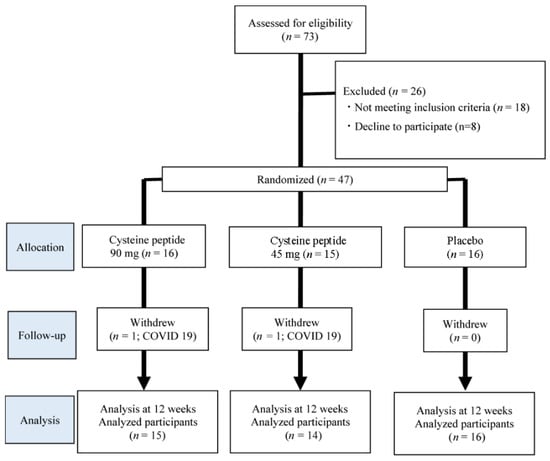 Assessed for eligibility
($n$ = 73)

Excluded ($n$ = 26)
・Not meeting inclusion criteria ($n$ = 18)
・Decline to participate (n=8)

Randomized ($n$ = 47)

Allocation

Cysteine peptide
90 mg ($n$ = 16)

Cysteine peptide
45 mg ($n$ = 15)

Placebo
($n$ = 16)

Follow-up

Withdrew
($n$ = 1; COVID 19)

Withdrew
($n$ = 1; COVID 19)

Withdrew
($n$ = 0)

Analysis

Analysis at 12 weeks
Analyzed participants
($n$ = 15)

Analysis at 12 weeks
Analyzed participants
($n$ = 14)

Analysis at 12 weeks
Analyzed participants
($n$ = 16)